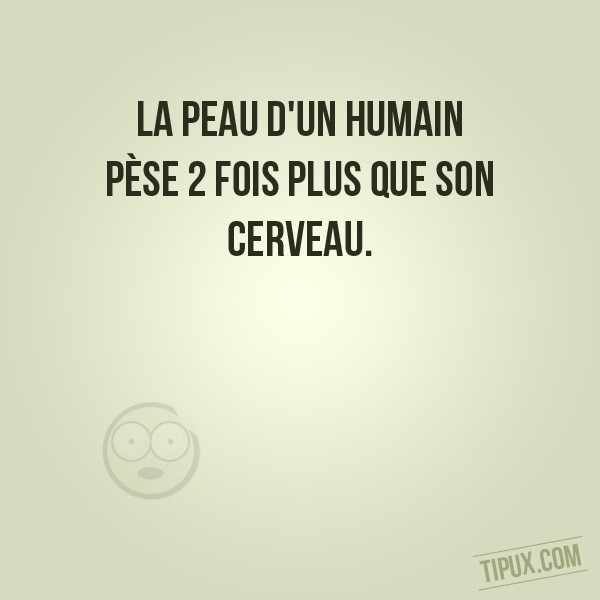 LA PEAU D'UN HUMAIN PÈSE 2 FOIS PLUS QUE SON CERVEAU.

TIPUX.COM